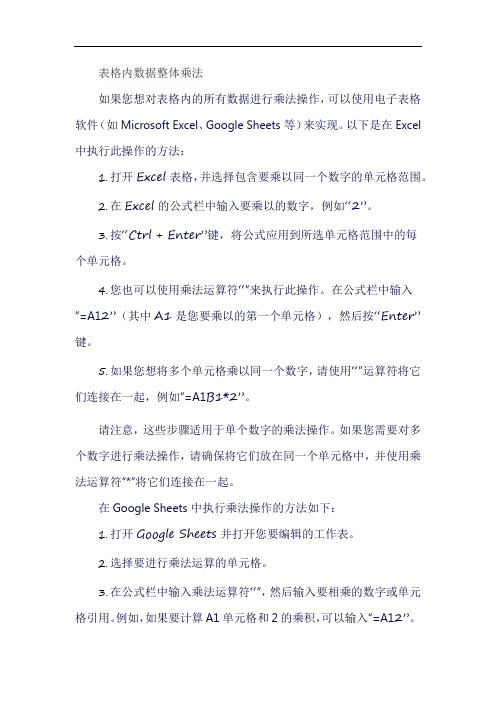 表格内数据整体乘法

如果您想对表格内的所有数据进行乘法操作，可以使用电子表格软件（如 Microsoft Excel、Google Sheets 等）来实现。以下是在 Excel 中执行此操作的方法：

1. 打开 Excel 表格，并选择包含要乘以同一个数字的单元格范围。

2. 在 Excel 的公式栏中输入要乘以的数字，例如“2”。

3. 按“Ctrl + Enter”键，将公式应用到所选单元格范围中的每个单元格。

4. 您也可以使用乘法运算符“”来执行此操作。在公式栏中输入“=A12”（其中 A1 是您要乘以的第一个单元格），然后按“Enter”键。

5. 如果您想将多个单元格乘以同一个数字，请使用“”运算符将它们连接在一起，例如“=A1B1*2”。

请注意，这些步骤适用于单个数字的乘法操作。如果您需要对多个数字进行乘法操作，请确保将它们放在同一个单元格中，并使用乘法运算符“*”将它们连接在一起。

在 Google Sheets 中执行乘法操作的方法如下：

1. 打开 Google Sheets 并打开您要编辑的工作表。

2. 选择要进行乘法运算的单元格。

3. 在公式栏中输入乘法运算符“”，然后输入要相乘的数字或单元格引用。例如，如果要计算 A1 单元格和 2 的乘积，可以输入“=A12”。